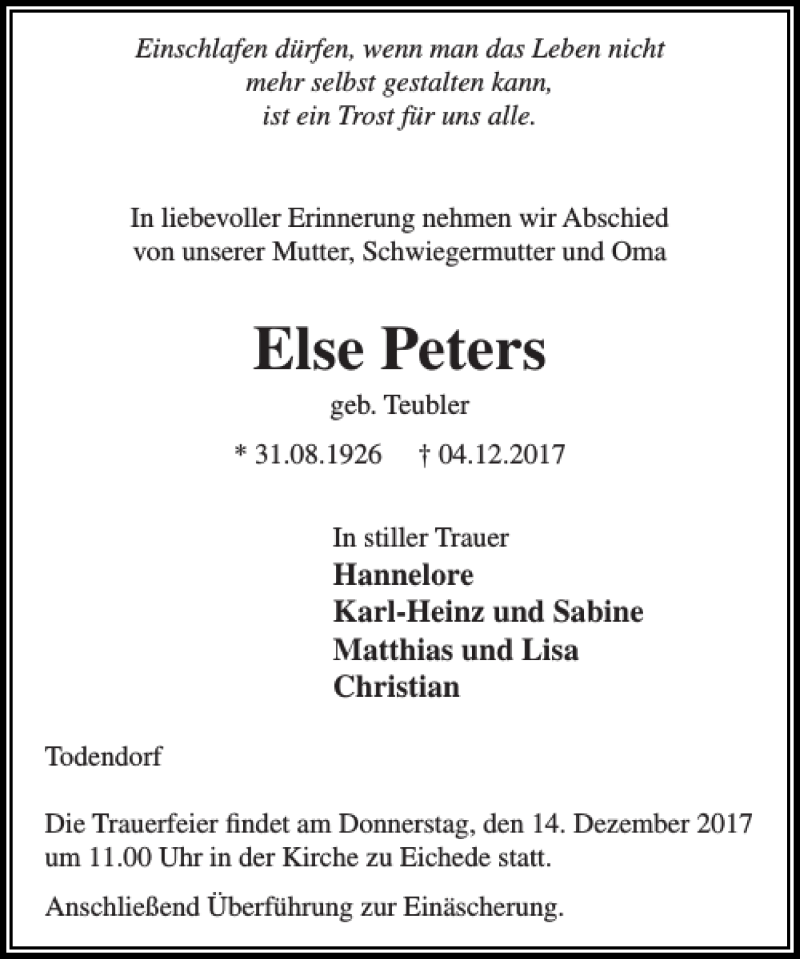 Einschlafen dürfen, wenn man das Leben nicht mehr selbst gestalten kann, ist ein Trost für uns alle.

In liebevoller Erinnerung nehmen wir Abschied von unserer Mutter, Schwiegermutter und Oma

Else Peters

geb. Teubler

* 31.08.1926 † 04.12.2017

In stiller Trauer
Hannelore
Karl-Heinz und Sabine
Matthias und Lisa
Christian

Todendorf

Die Trauerfeier findet am Donnerstag, den 14. Dezember 2017 um 11.00 Uhr in der Kirche zu Eichede statt.

Anschließend Überführung zur Einäscherung.